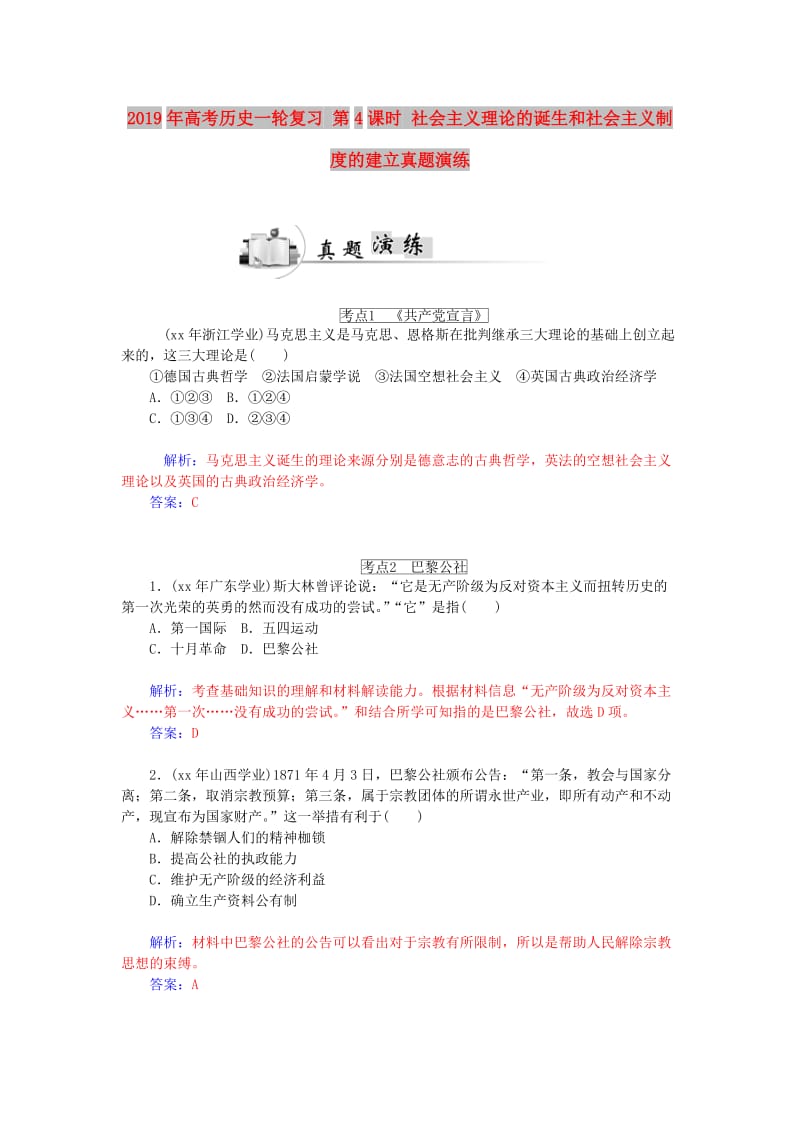 2019年高考历史一轮复习 第4课时 社会主义理论的诞生和社会主义制度的建立真题演练

真题演练

考点1 《共产党宣言》

(xx年浙江学业)马克思主义是马克思、恩格斯在批判继承三大理论的基础上创立起来的，这三大理论是(　　)

①德国古典哲学 ②法国启蒙学说 ③法国空想社会主义 ④英国古典政治经济学

A．①②③ B．①②④

C．①③④ D．②③④

解析：马克思主义诞生的理论来源分别是德意志的古典哲学，英法的空想社会主义理论以及英国的古典政治经济学。

答案：C

考点2 巴黎公社

1．(xx年广东学业)斯大林曾评论说：“它是无产阶级为反对资本主义而扭转历史的第一次光荣的英勇的然而没有成功的尝试。”“它”是指(　　)

A．第一国际 B．五四运动

C．十月革命 D．巴黎公社

解析：考查基础知识的理解和材料解读能力。根据材料信息“无产阶级为反对资本主义……第一次……没有成功的尝试。”和结合所学可知指的是巴黎公社，故选D项。

答案：D

2．(xx年山西学业)1871年4月3日，巴黎公社颁布公告：“第一条，教会与国家分离；第二条，取消宗教预算；第三条，属于宗教团体的所谓永世产业，即所有动产和不动产，现宣布为国家财产。”这一举措有利于(　　)

A．解除禁锢人们的精神枷锁

B．提高公社的执政能力

C．维护无产阶级的经济利益

D．确立生产资料公有制

解析：材料中巴黎公社的公告可以看出对于宗教有所限制，所以是帮助人民解除宗教思想的束缚。

答案：A